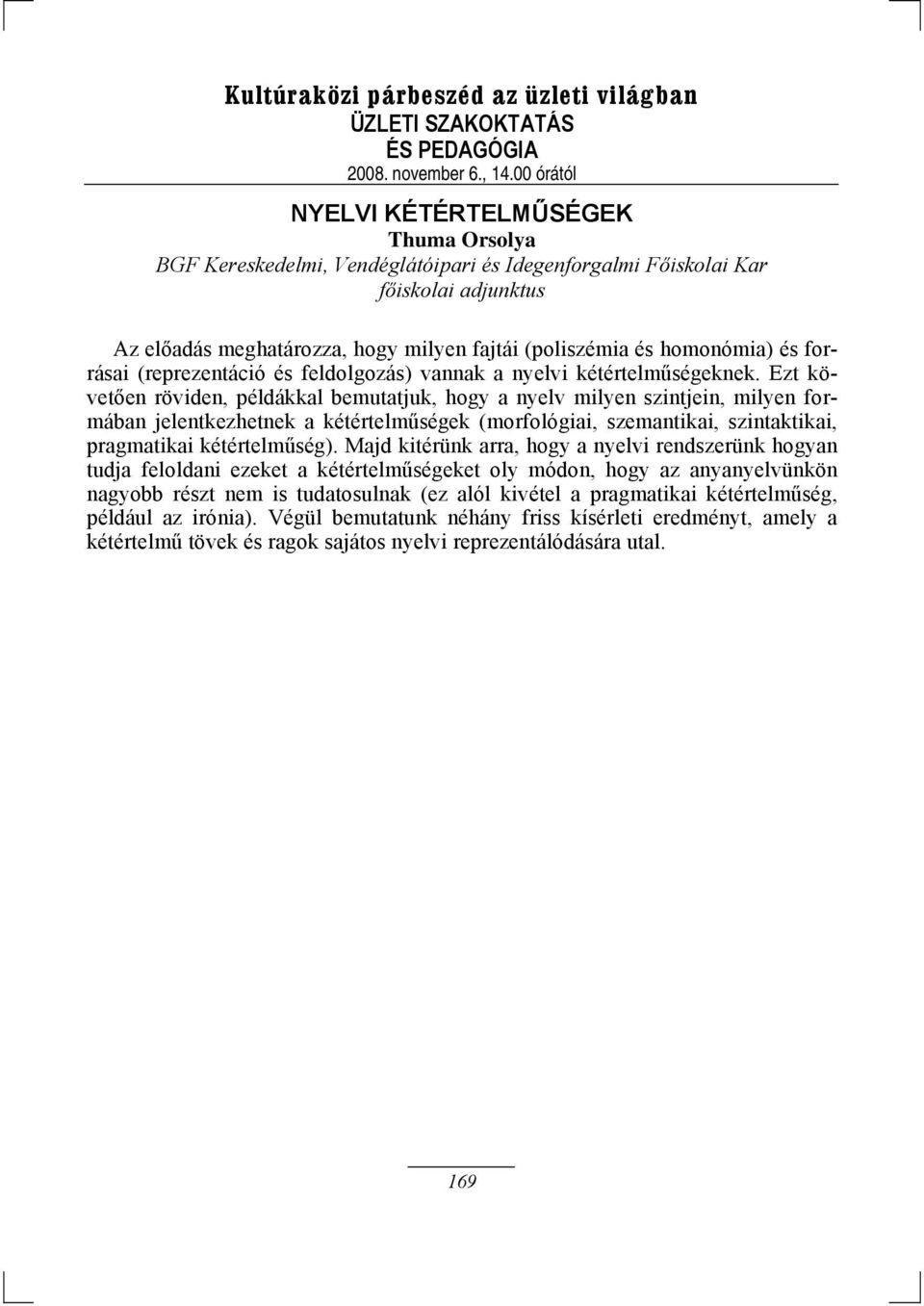 Kultúraközi párbeszéd az üzleti világban
ÜZLETI SZAKOKTATÁS
ÉS PEDAGÓGIA
2008. november 6., 14.00 órától

NYELVI KÉTÉRTELMŰSÉGEK
Thuma Orsolya
BGF Kereskedelmi, Vendéglátóipari és Idegenforgalmi Főiskolai Kar
főiskolai adjunktus

Az előadás meghatározza, hogy milyen fajtái (poliszémia és homonómia) és forrásai (reprezentáció és feldolgozás) vannak a nyelvi kétértelműségeknek. Ezt követően röviden, példákkal bemutatjuk, hogy a nyelv milyen szintjein, milyen formában jelentkezhetnek a kétértelműségek (morfológiai, szemantikai, szintaktikai, pragmatikai kétértelműség). Majd kitérünk arra, hogy a nyelvi rendszerünk hogyan tudja feloldani ezeket a kétértelműségeket oly módon, hogy az anyanyelvünkön nagyobb részt nem is tudatosulnak (ez alól kivétel a pragmatikai kétértelműség, például az irónia). Végül bemutatunk néhány friss kísérleti eredményt, amely a kétértelmű tövek és ragok sajátos nyelvi reprezentálódására utal.

169